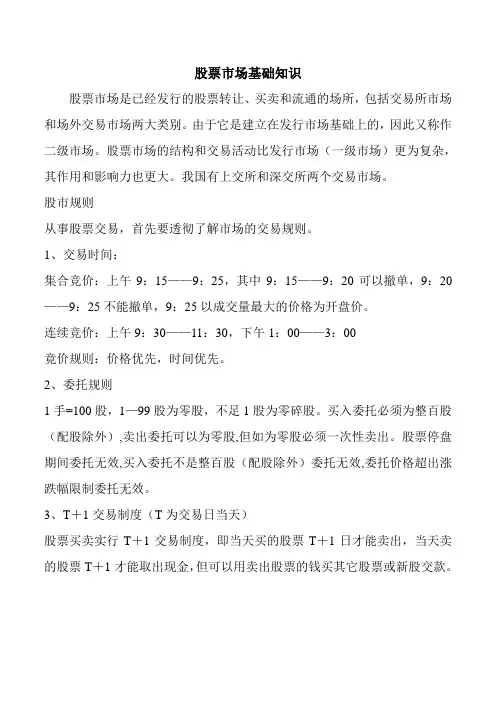 股票市场基础知识

股票市场是已经发行的股票转让、买卖和流通的场所，包括交易所市场和场外交易市场两大类别。由于它是建立在发行市场基础上的，因此又称作二级市场。股票市场的结构和交易活动比发行市场（一级市场）更为复杂，其作用和影响力也更大。我国有上交所和深交所两个交易市场。

股市规则

从事股票交易，首先要透彻了解市场的交易规则。

1、交易时间：

集合竞价：上午 9：15——9：25，其中 9：15——9：20 可以撤单，9：20——9：25 不能撤单，9：25 以成交量最大的价格为开盘价。

连续竞价：上午 9：30——11：30，下午 1：00——3：00

竞价规则：价格优先，时间优先。

2、委托规则

1 手=100 股，1—99 股为零股，不足 1 股为零碎股。买入委托必须为整百股（配股除外）,卖出委托可以为零股,但如为零股必须一次性卖出。股票停盘期间委托无效,买入委托不是整百股（配股除外）委托无效,委托价格超出涨跌幅限制委托无效。

3、T＋1 交易制度（T 为交易日当天）

股票买卖实行 T＋1 交易制度，即当天买的股票 T＋1 日才能卖出，当天卖的股票 T＋1 才能取出现金,但可以用卖出股票的钱买其它股票或新股交款。